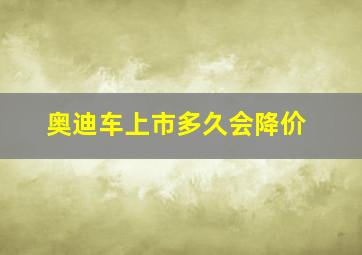 奥迪车上市多久会降价